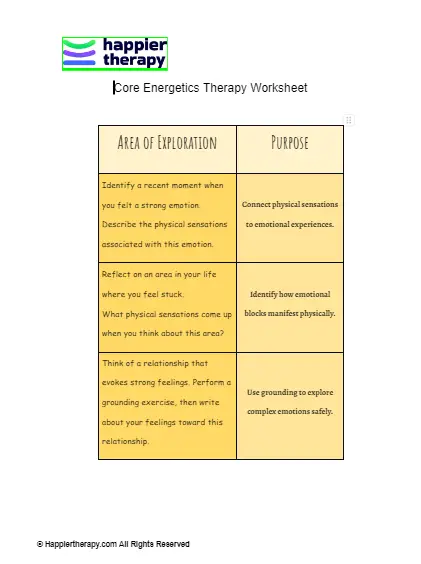 happier therapy

Core Energetics Therapy Worksheet

| Area of Exploration | Purpose |
|---|---|
| Identify a recent moment when you felt a strong emotion. Describe the physical sensations associated with this emotion. | Connect physical sensations to emotional experiences. |
| Reflect on an area in your life where you feel stuck. What physical sensations come up when you think about this area? | Identify how emotional blocks manifest physically. |
| Think of a relationship that evokes strong feelings. Perform a grounding exercise, then write about your feelings toward this relationship. | Use grounding to explore complex emotions safely. |

© Happiertherapy.com All Rights Reserved